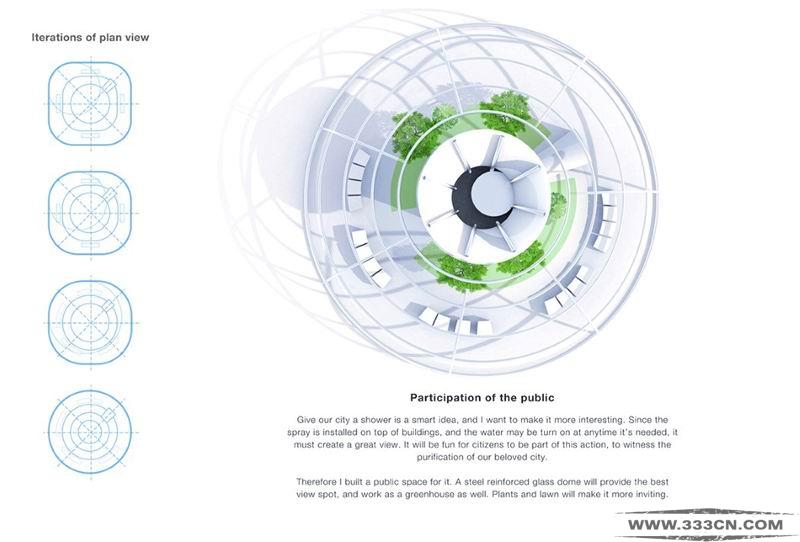 Iterations of plan view

Participation of the public

Give our city a shower is a smart idea, and I want to make it more interesting. Since the spray is installed on top of buildings, and the water may be turn on at anytime it's needed, it must create a great view. It will be fun for citizens to be part of this action, to witness the purification of our beloved city.

Therefore I built a public space for it. A steel reinforced glass dome will provide the best view spot, and work as a greenhouse as well. Plants and lawn will make it more inviting.

WWW.333CN.COM